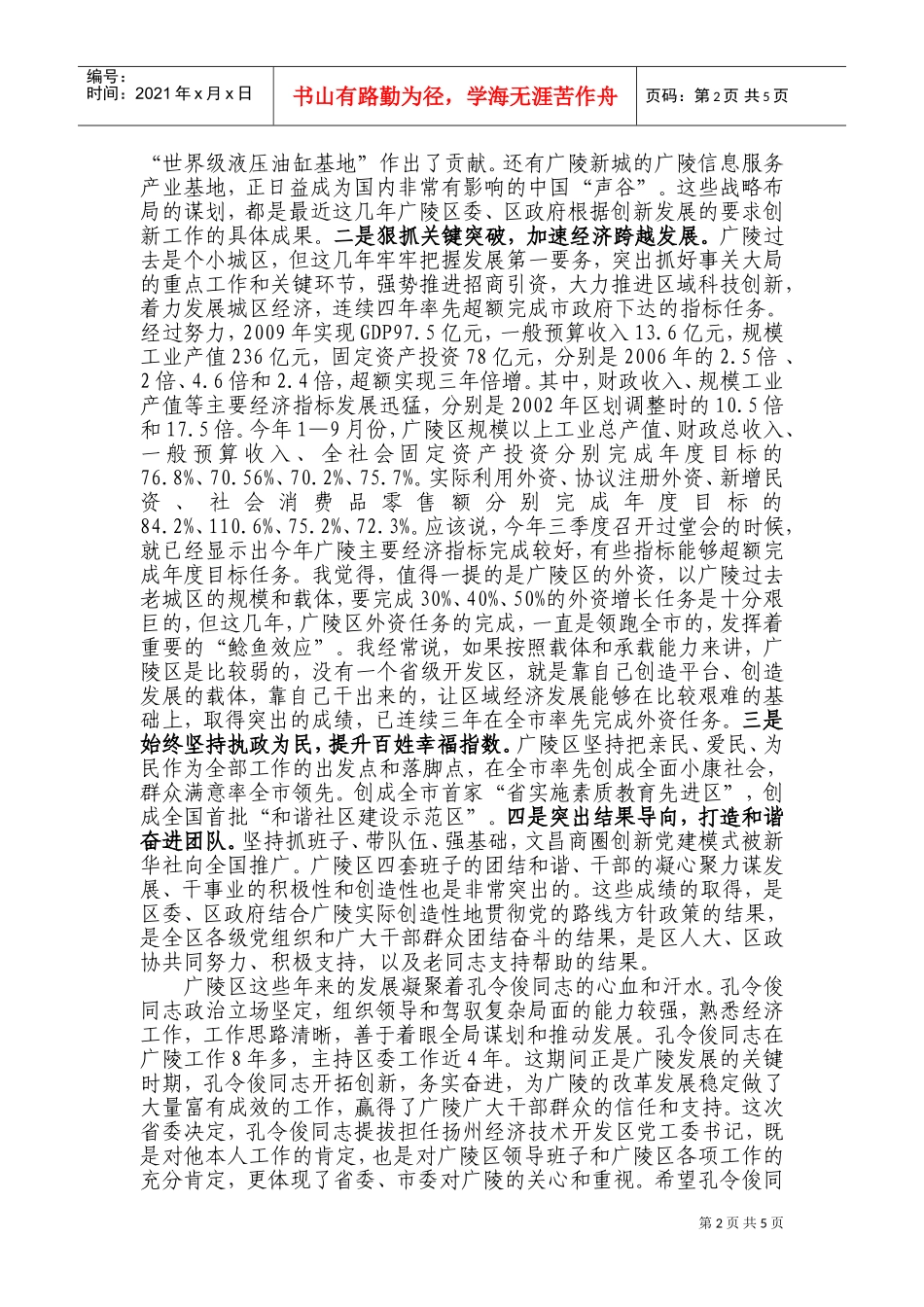 编号：
时间：2021年x月x日

书山有路勤为径，学海无涯苦作舟

页码：第2页 共5页

“世界级液压油缸基地”作出了贡献。还有广陵新城的广陵信息服务产业基地，正日益成为国内非常有影响的中国“声谷”。这些战略布局的谋划，都是最近这几年广陵区委、区政府根据创新发展的要求创新工作的具体成果。二是狠抓关键突破，加速经济跨越发展。广陵过去是个小城区，但这几年牢牢把握发展第一要务，突出抓好事关大局的重点工作和关键环节，强势推进招商引资，大力推进区域科技创新，着力发展城区经济，连续四年率先超额完成市政府下达的指标任务。经过努力，2009年实现GDP97.5亿元，一般预算收入13.6亿元，规模工业产值236亿元，固定资产投资78亿元，分别是2006年的2.5倍、2倍、4.6倍和2.4倍，超额实现三年倍增。其中，财政收入、规模工业产值等主要经济指标发展迅猛，分别是2002年区划调整时的10.5倍和17.5倍。今年1—9月份，广陵区规模以上工业总产值、财政总收入、一般预算收入、全社会固定资产投资分别完成年度目标的76.8%、70.56%、70.2%、75.7%。实际利用外资、协议注册外资、新增民资、社会消费品零售额分别完成年度目标的84.2%、110.6%、75.2%、72.3%。应该说，今年三季度召开过堂会的时候，就已经显示出今年广陵主要经济指标完成较好，有些指标能够超额完成年度目标任务。我觉得，值得一提的是广陵区的外资，以广陵过去老城区的规模和载体，要完成30%、40%、50%的外资增长任务是十分艰巨的，但这几年，广陵区外资任务的完成，一直是领跑全市的，发挥着重要的“鲶鱼效应”。我经常说，如果按照载体和承载能力来讲，广陵区是比较弱的，没有一个省级开发区，就是靠自己创造平台、创造发展的载体，靠自己干出来的，让区域经济发展能够在比较艰难的基础上，取得突出的成绩，已连续三年在全市率先完成外资任务。三是始终坚持执政为民，提升百姓幸福指数。广陵区坚持把亲民、爱民、为民作为全部工作的出发点和落脚点，在全市率先创成全面小康社会，群众满意率全市领先。创成全市首家“省实施素质教育先进区”，创成全国首批“和谐社区建设示范区”。四是突出结果导向，打造和谐奋进团队。坚持抓班子、带队伍、强基础，文昌商圈创新党建模式被新华社向全国推广。广陵区四套班子的团结和谐、干部的凝心聚力谋发展、干事业的积极性和创造性也是非常突出的。这些成绩的取得，是区委、区政府结合广陵实际创造性地贯彻党的路线方针政策的结果，是全区各级党组织和广大干部群众团结奋斗的结果，是区人大、区政协共同努力、积极支持，以及老同志支持帮助的结果。

广陵区这些年来的发展凝聚着孔令俊同志的心血和汗水。孔令俊同志政治立场坚定，组织领导和驾驭复杂局面的能力较强，熟悉经济工作，工作思路清晰，善于着眼全局谋划和推动发展。孔令俊同志在广陵工作8年多，主持区委工作近4年。这期间正是广陵发展的关键时期，孔令俊同志开拓创新，务实奋进，为广陵的改革发展稳定做了大量富有成效的工作，赢得了广陵广大干部群众的信任和支持。这次省委决定，孔令俊同志提拔担任扬州经济技术开发区党工委书记，既是对他本人工作的肯定，也是对广陵区领导班子和广陵区各项工作的充分肯定，更体现了省委、市委对广陵的关心和重视。希望孔令俊同

第2页 共5页